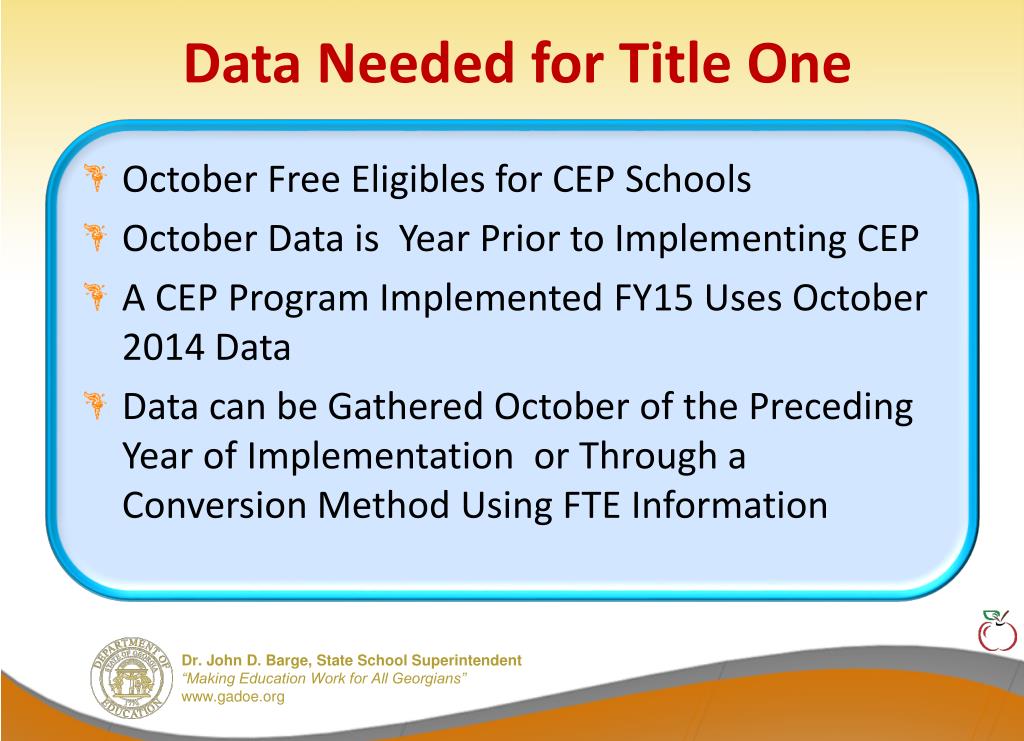 Data Needed for Title One

October Free Eligibles for CEP Schools

October Data is Year Prior to Implementing CEP

A CEP Program Implemented FY15 Uses October 2014 Data

Data can be Gathered October of the Preceding Year of Implementation or Through a Conversion Method Using FTE Information

DEPARTMENT OF EDUCATION
STATE OF GEORGIA
1776

Dr. John D. Barge, State School Superintendent
"Making Education Work for All Georgians"
www.gadoe.org